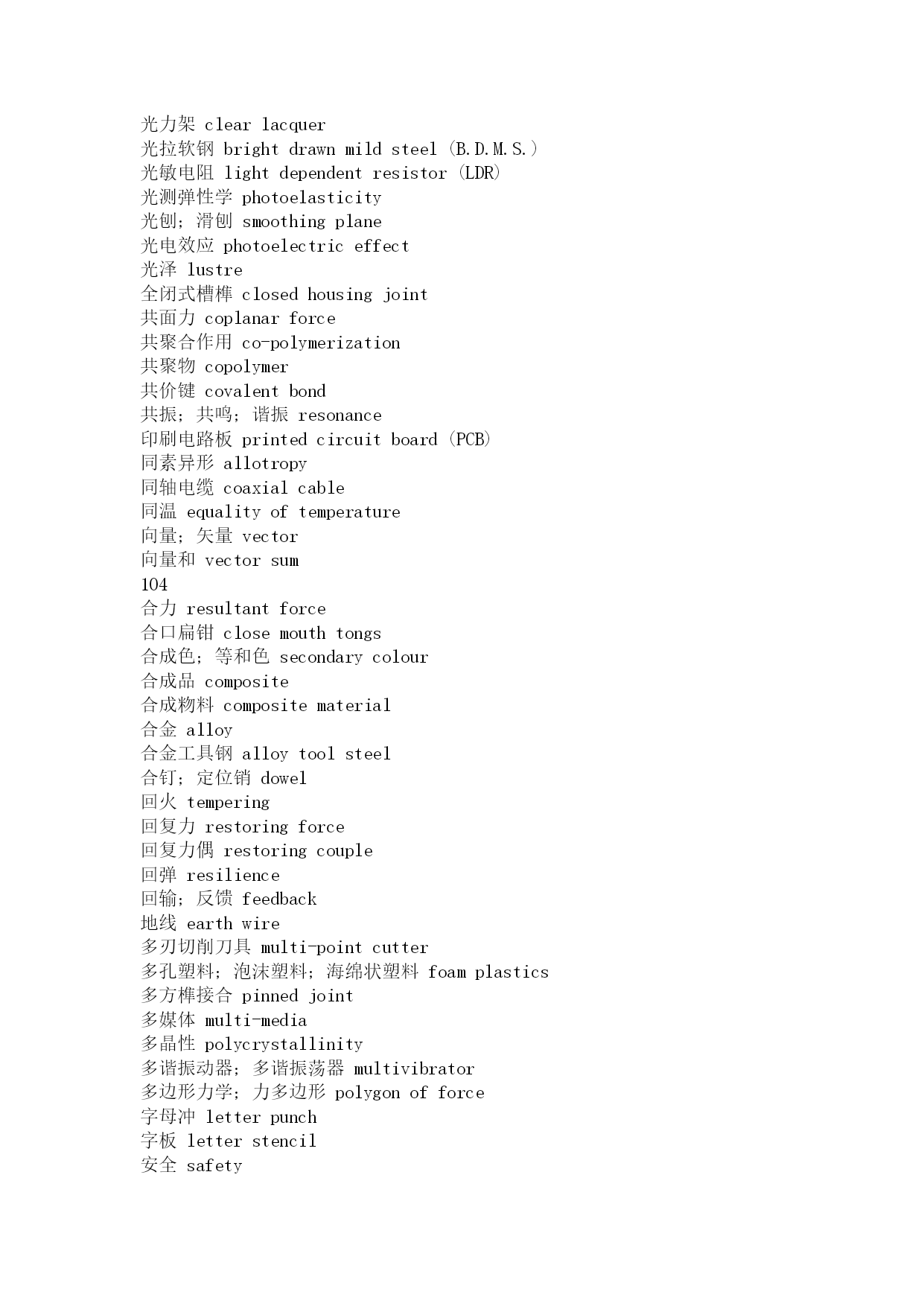 光力架 clear lacquer
光拉软钢 bright drawn mild steel (B.D.M.S.)
光敏电阻 light dependent resistor (LDR)
光测弹性学 photoelasticity
光刨；滑刨 smoothing plane
光电效应 photoelectric effect
光泽 lustre
全闭式槽榫 closed housing joint
共面力 coplanar force
共聚合作用 co-polymerization
共聚物 copolymer
共价键 covalent bond
共振；共鸣；谐振 resonance
印刷电路板 printed circuit board (PCB)
同素异形 allotropy
同轴电缆 coaxial cable
同温 equality of temperature
向量；矢量 vector
向量和 vector sum
104
合力 resultant force
合口扁钳 close mouth tongs
合成色；等和色 secondary colour
合成品 composite
合成物料 composite material
合金 alloy
合金工具钢 alloy tool steel
合钉；定位销 dowel
回火 tempering
回复力 restoring force
回复力偶 restoring couple
回弹 resilience
回输；反馈 feedback
地线 earth wire
多刃切削刀具 multi-point cutter
多孔塑料；泡沫塑料；海绵状塑料 foam plastics
多方榫接合 pinned joint
多媒体 multi-media
多晶性 polycrystallinity
多谐振动器；多谐振荡器 multivibrator
多边形力学；力多边形 polygon of force
字母冲 letter punch
字板 letter stencil
安全 safety